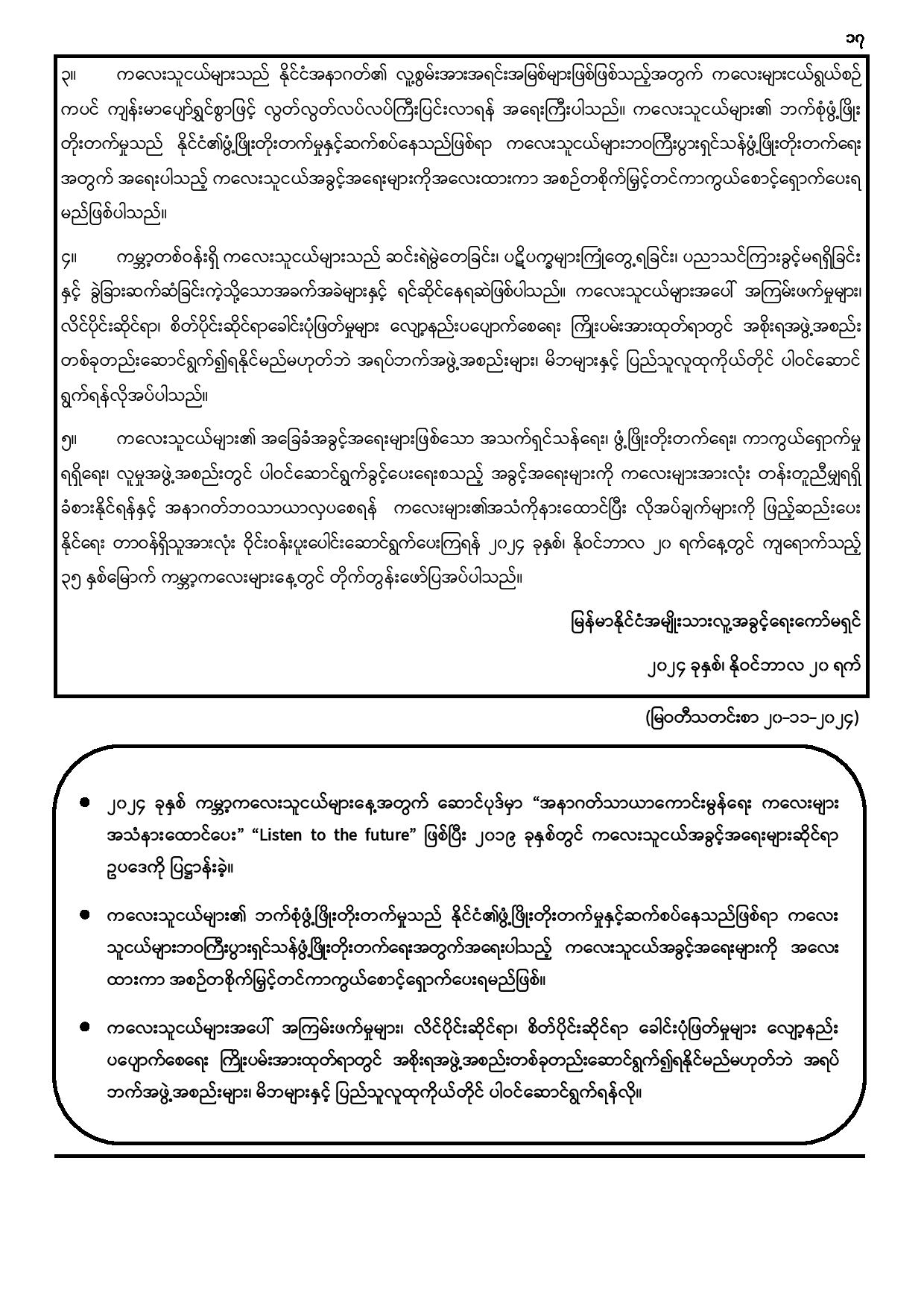 ၁၇

၃။ ကလေးသူငယ်များသည် နိုင်ငံအနာဂတ်၏ လူ့စွမ်းအားအရင်းအမြစ်များဖြစ်ဖြစ်သည့်အတွက် ကလေးများငယ်ရွယ်စဉ်ကပင် ကျန်းမာပျော်ရွှင်စွာဖြင့် လွတ်လွတ်လပ်လပ်ကြီးပြင်းလာရန် အရေးကြီးပါသည်။ ကလေးသူငယ်များ၏ ဘက်စုံဖွံ့ဖြိုးတိုးတက်မှုသည် နိုင်ငံ၏ဖွံ့ဖြိုးတိုးတက်မှုနှင့်ဆက်စပ်နေသည်ဖြစ်ရာ ကလေးသူငယ်များဘဝကြီးပွားရှင်သန်ဖွံ့ဖြိုးတိုးတက်ရေးအတွက် အရေးပါသည့် ကလေးသူငယ်အခွင့်အရေးများကိုအလေးထားကာ အစဉ်တစိုက်မြှင့်တင်ကာကွယ်စောင့်ရှောက်ပေးရမည်ဖြစ်ပါသည်။

၄။ ကမ္ဘာ့တစ်ဝန်းရှိ ကလေးသူငယ်များသည် ဆင်းရဲမွဲတေခြင်း၊ ပဋိပက္ခများကြုံတွေ့ရခြင်း၊ ပညာသင်ကြားခွင့်မရရှိခြင်းနှင့် ခွဲခြားဆက်ဆံခြင်းကဲ့သို့သောအခက်အခဲများနှင့် ရင်ဆိုင်နေရဆဲဖြစ်ပါသည်။ ကလေးသူငယ်များအပေါ် အကြမ်းဖက်မှုများ၊ လိင်ပိုင်းဆိုင်ရာ၊ စိတ်ပိုင်းဆိုင်ရာခေါင်းပုံဖြတ်မှုများ လျော့နည်းပပျောက်စေရေး ကြိုးပမ်းအားထုတ်ရာတွင် အစိုးရအဖွဲ့အစည်းတစ်ခုတည်းဆောင်ရွက်၍ရနိုင်မည်မဟုတ်ဘဲ အရပ်ဘက်အဖွဲ့အစည်းများ၊ မိဘများနှင့် ပြည်သူလူထုကိုယ်တိုင် ပါဝင်ဆောင်ရွက်ရန်လိုအပ်ပါသည်။

၅။ ကလေးသူငယ်များ၏ အခြေခံအခွင့်အရေးများဖြစ်သော အသက်ရှင်သန်ရေး၊ ဖွံ့ဖြိုးတိုးတက်ရေး၊ ကာကွယ်ရှောက်မှုရရှိရေး၊ လူမှုအဖွဲ့အစည်းတွင် ပါဝင်ဆောင်ရွက်ခွင့်ပေးရေးစသည့် အခွင့်အရေးများကို ကလေးများအားလုံး တန်းတူညီမျှရရှိခံစားနိုင်ရန်နှင့် အနာဂတ်ဘဝသာယာလှပစေရန် ကလေးများ၏အသံကိုနားထောင်ပြီး လိုအပ်ချက်များကို ဖြည့်ဆည်းပေးနိုင်ရေး တာဝန်ရှိသူအားလုံး ဝိုင်းဝန်းပူးပေါင်းဆောင်ရွက်ပေးကြရန် ၂၀၂၄ ခုနှစ်၊ နိုဝင်ဘာလ ၂၀ ရက်နေ့တွင် ကျရောက်သည့် ၃၅ နှစ်မြောက် ကမ္ဘာ့ကလေးများနေ့တွင် တိုက်တွန်းဖော်ပြအပ်ပါသည်။

မြန်မာနိုင်ငံအမျိုးသားလူ့အခွင့်ရေးကော်မရှင်

၂၀၂၄ ခုနှစ်၊ နိုဝင်ဘာလ ၂၀ ရက်

(မြဝတီသတင်းစာ ၂၀-၁၁-၂၀၂၄)

• ၂၀၂၄ ခုနှစ် ကမ္ဘာ့ကလေးသူငယ်များနေ့အတွက် ဆောင်ပုဒ်မှာ “အနာဂတ်သာယာကောင်းမွန်ရေး ကလေးများအသံနားထောင်ပေး” “Listen to the future” ဖြစ်ပြီး ၂၀၁၉ ခုနှစ်တွင် ကလေးသူငယ်အခွင့်အရေးများဆိုင်ရာဥပဒေကို ပြဋ္ဌာန်းခဲ့။

• ကလေးသူငယ်များ၏ ဘက်စုံဖွံ့ဖြိုးတိုးတက်မှုသည် နိုင်ငံ၏ဖွံ့ဖြိုးတိုးတက်မှုနှင့်ဆက်စပ်နေသည်ဖြစ်ရာ ကလေးသူငယ်များဘဝကြီးပွားရှင်သန်ဖွံ့ဖြိုးတိုးတက်ရေးအတွက်အရေးပါသည့် ကလေးသူငယ်အခွင့်အရေးများကို အလေးထားကာ အစဉ်တစိုက်မြှင့်တင်ကာကွယ်စောင့်ရှောက်ပေးရမည်ဖြစ်။

• ကလေးသူငယ်များအပေါ် အကြမ်းဖက်မှုများ၊ လိင်ပိုင်းဆိုင်ရာ၊ စိတ်ပိုင်းဆိုင်ရာ ခေါင်းပုံဖြတ်မှုများ လျော့နည်းပပျောက်စေရေး ကြိုးပမ်းအားထုတ်ရာတွင် အစိုးရအဖွဲ့အစည်းတစ်ခုတည်းဆောင်ရွက်၍ရနိုင်မည်မဟုတ်ဘဲ အရပ်ဘက်အဖွဲ့အစည်းများ၊ မိဘများနှင့် ပြည်သူလူထုကိုယ်တိုင် ပါဝင်ဆောင်ရွက်ရန်လို။